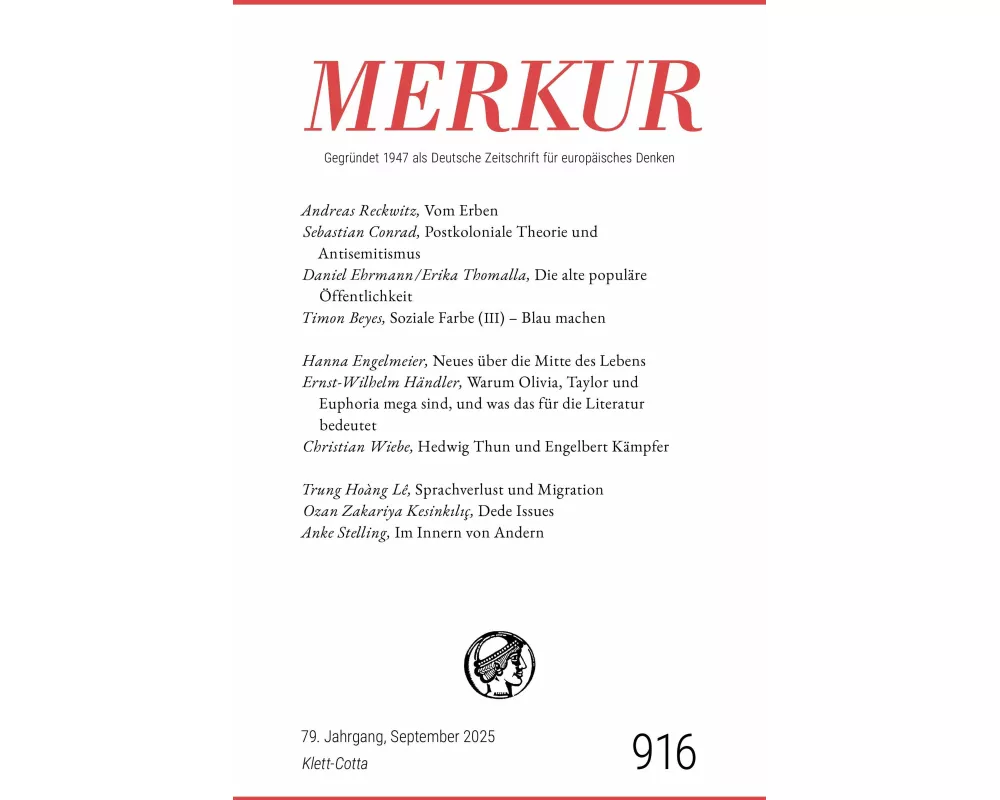 MERKUR

Gegründet 1947 als Deutsche Zeitschrift für europäisches Denken

Andreas Reckwitz, Vom Erben
Sebastian Conrad, Postkoloniale Theorie und Antisemitismus
Daniel Ehrmann/Erika Thomalla, Die alte populäre Öffentlichkeit
Timon Beyes, Soziale Farbe (III) – Blau machen

Hanna Engelmeier, Neues über die Mitte des Lebens
Ernst-Wilhelm Händler, Warum Olivia, Taylor und Euphoria mega sind, und was das für die Literatur bedeutet
Christian Wiebe, Hedwig Thun und Engelbert Kämpfer

Trung Hoàng Lê, Sprachverlust und Migration
Ozan Zakariya Kesinkılıç, Dede Issues
Anke Stelling, Im Innern von Andern

79. Jahrgang, September 2025
Klett-Cotta

916